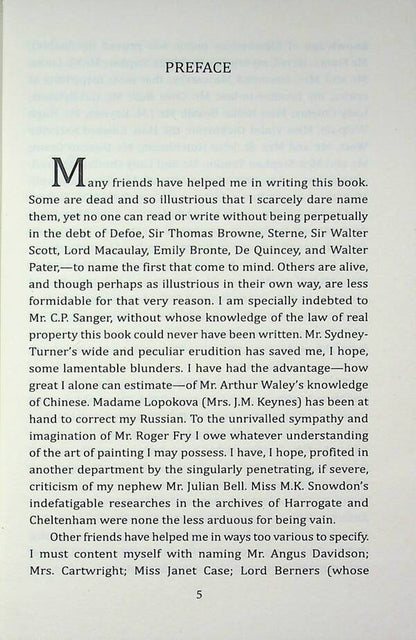 PREFACE

Many friends have helped me in writing this book. Some are dead and so illustrious that I scarcely dare name them, yet no one can read or write without being perpetually in the debt of Defoe, Sir Thomas Browne, Sterne, Sir Walter Scott, Lord Macaulay, Emily Bronte, De Quincey, and Walter Pater,—to name the first that come to mind. Others are alive, and though perhaps as illustrious in their own way, are less formidable for that very reason. I am specially indebted to Mr. C.P. Sanger, without whose knowledge of the law of real property this book could never have been written. Mr. Sydney-Turner's wide and peculiar erudition has saved me, I hope, some lamentable blunders. I have had the advantage—how great I alone can estimate—of Mr. Arthur Waley's knowledge of Chinese. Madame Lopokova (Mrs. J.M. Keynes) has been at hand to correct my Russian. To the unrivalled sympathy and imagination of Mr. Roger Fry I owe whatever understanding of the art of painting I may possess. I have, I hope, profited in another department by the singularly penetrating, if severe, criticism of my nephew Mr. Julian Bell. Miss M.K. Snowdon's indefatigable researches in the archives of Harrogate and Cheltenham were none the less arduous for being vain.

Other friends have helped me in ways too various to specify. I must content myself with naming Mr. Angus Davidson; Mrs. Cartwright; Miss Janet Case; Lord Berners (whose

5